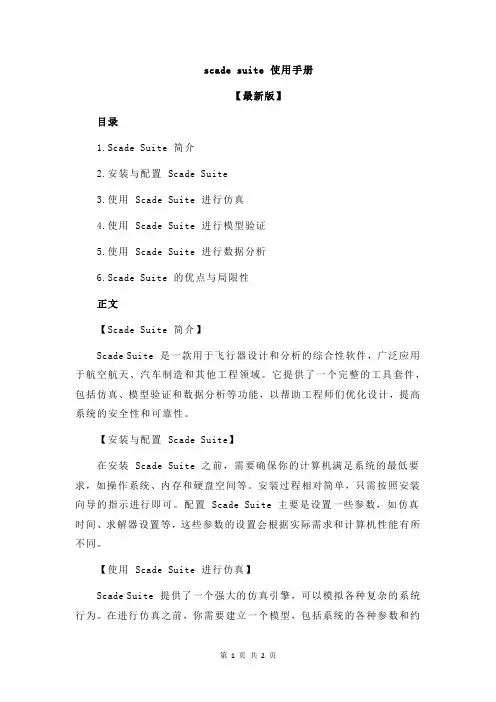 scade suite 使用手册

【最新版】

目录

1.Scade Suite 简介

2.安装与配置 Scade Suite

3.使用 Scade Suite 进行仿真

4.使用 Scade Suite 进行模型验证

5.使用 Scade Suite 进行数据分析

6.Scade Suite 的优点与局限性

正文

【Scade Suite 简介】

Scade Suite 是一款用于飞行器设计和分析的综合性软件，广泛应用于航空航天、汽车制造和其他工程领域。它提供了一个完整的工具套件，包括仿真、模型验证和数据分析等功能，以帮助工程师们优化设计，提高系统的安全性和可靠性。

【安装与配置 Scade Suite】

在安装 Scade Suite 之前，需要确保你的计算机满足系统的最低要求，如操作系统、内存和硬盘空间等。安装过程相对简单，只需按照安装向导的指示进行即可。配置 Scade Suite 主要是设置一些参数，如仿真时间、求解器设置等，这些参数的设置会根据实际需求和计算机性能有所不同。

【使用 Scade Suite 进行仿真】

Scade Suite 提供了一个强大的仿真引擎，可以模拟各种复杂的系统行为。在进行仿真之前，你需要建立一个模型，包括系统的各种参数和约

第 1 页 共 2 页